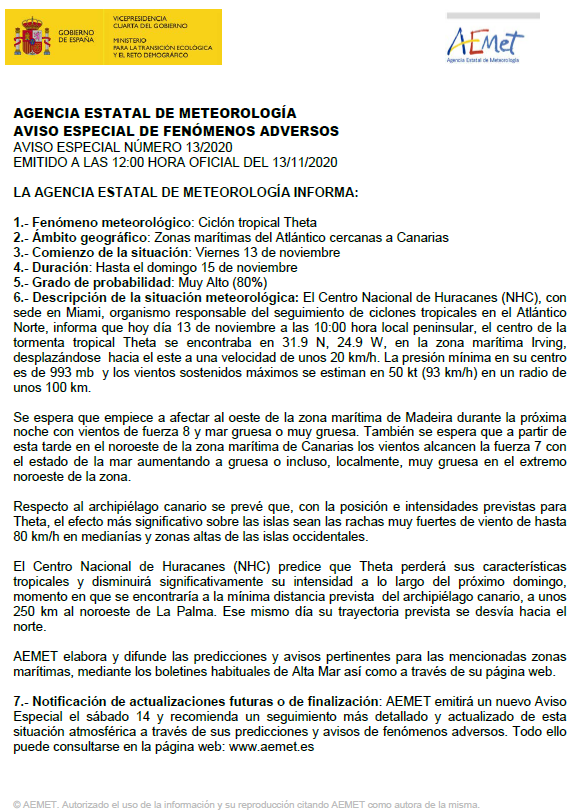 GOBIERNO DE ESPAÑA

VICEPRESIDENCIA CUARTA DEL GOBIERNO

MINISTERIO PARA LA TRANSICIÓN ECOLÓGICA Y EL RETO DEMOGRÁFICO

AEMet
Agencia Estatal de Meteorología

AGENCIA ESTATAL DE METEOROLOGÍA
AVISO ESPECIAL DE FENÓMENOS ADVERSOS
AVISO ESPECIAL NÚMERO 13/2020
EMITIDO A LAS 12:00 HORA OFICIAL DEL 13/11/2020

LA AGENCIA ESTATAL DE METEOROLOGÍA INFORMA:

1.- Fenómeno meteorológico: Ciclón tropical Theta
2.- Ámbito geográfico: Zonas marítimas del Atlántico cercanas a Canarias
3.- Comienzo de la situación: Viernes 13 de noviembre
4.- Duración: Hasta el domingo 15 de noviembre
5.- Grado de probabilidad: Muy Alto (80%)
6.- Descripción de la situación meteorológica: El Centro Nacional de Huracanes (NHC), con sede en Miami, organismo responsable del seguimiento de ciclones tropicales en el Atlántico Norte, informa que hoy día 13 de noviembre a las 10:00 hora local peninsular, el centro de la tormenta tropical Theta se encontraba en 31.9 N, 24.9 W, en la zona marítima Irving, desplazándose hacia el este a una velocidad de unos 20 km/h. La presión mínima en su centro es de 993 mb y los vientos sostenidos máximos se estiman en 50 kt (93 km/h) en un radio de unos 100 km.

Se espera que empiece a afectar al oeste de la zona marítima de Madeira durante la próxima noche con vientos de fuerza 8 y mar gruesa o muy gruesa. También se espera que a partir de esta tarde en el noroeste de la zona marítima de Canarias los vientos alcancen la fuerza 7 con el estado de la mar aumentando a gruesa o incluso, localmente, muy gruesa en el extremo noroeste de la zona.

Respecto al archipiélago canario se prevé que, con la posición e intensidades previstas para Theta, el efecto más significativo sobre las islas sean las rachas muy fuertes de viento de hasta 80 km/h en medianías y zonas altas de las islas occidentales.

El Centro Nacional de Huracanes (NHC) predice que Theta perderá sus características tropicales y disminuirá significativamente su intensidad a lo largo del próximo domingo, momento en que se encontraría a la mínima distancia prevista del archipiélago canario, a unos 250 km al noroeste de La Palma. Ese mismo día su trayectoria prevista se desvía hacia el norte.

AEMET elabora y difunde las predicciones y avisos pertinentes para las mencionadas zonas marítimas, mediante los boletines habituales de Alta Mar así como a través de su página web.

7.- Notificación de actualizaciones futuras o de finalización: AEMET emitirá un nuevo Aviso Especial el sábado 14 y recomienda un seguimiento más detallado y actualizado de esta situación atmosférica a través de sus predicciones y avisos de fenómenos adversos. Todo ello puede consultarse en la página web: www.aemet.es

© AEMET. Autorizado el uso de la información y su reproducción citando AEMET como autora de la misma.